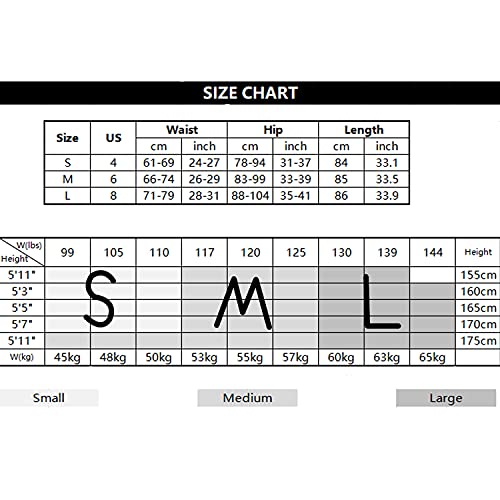 SIZE CHART

| Size | US | Waist cm | Waist inch | Hip cm | Hip inch | Length cm | Length inch |
|---|---|---|---|---|---|---|---|
| S | 4 | 61-69 | 24-27 | 78-94 | 31-37 | 84 | 33.1 |
| M | 6 | 66-74 | 26-29 | 83-99 | 33-39 | 85 | 33.5 |
| L | 8 | 71-79 | 28-31 | 88-104 | 35-41 | 86 | 33.9 |

| W(lbs) Height | 99 | 105 | 110 | 117 | 120 | 125 | 130 | 139 | 144 | Height |
|---|---|---|---|---|---|---|---|---|---|---|
| 5'11" | | | | | | | | | | 155cm |
| 5'3" | | | | | | | | | | 160cm |
| 5'5" | | | | | | | | | | 165cm |
| 5'7" | | | | | | | | | | 170cm |
| 5'11" | | | | | | | | | | 175cm |
| W(kg) | 45kg | 48kg | 50kg | 53kg | 55kg | 57kg | 60kg | 63kg | 65kg | |

S M L

Small Medium Large